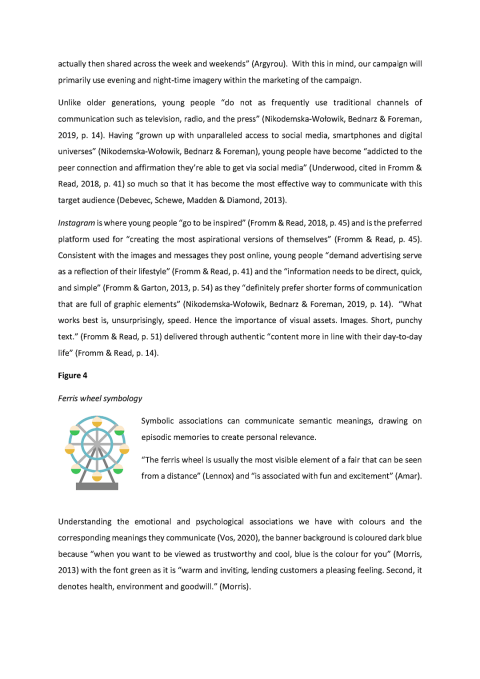 actually then shared across the week and weekends" (Argyrou). With this in mind, our campaign will primarily use evening and night-time imagery within the marketing of the campaign.

Unlike older generations, young people "do not as frequently use traditional channels of communication such as television, radio, and the press" (Nikodemska-Wołowik, Bednarz & Foreman, 2019, p. 14). Having "grown up with unparalleled access to social media, smartphones and digital universes" (Nikodemska-Wołowik, Bednarz & Foreman), young people have become "addicted to the peer connection and affirmation they're able to get via social media" (Underwood, cited in Fromm & Read, 2018, p. 41) so much so that it has become the most effective way to communicate with this target audience (Debevec, Schewe, Madden & Diamond, 2013).

Instagram is where young people "go to be inspired" (Fromm & Read, 2018, p. 45) and is the preferred platform used for "creating the most aspirational versions of themselves" (Fromm & Read, p. 45). Consistent with the images and messages they post online, young people "demand advertising serve as a reflection of their lifestyle" (Fromm & Read, p. 41) and the "information needs to be direct, quick, and simple" (Fromm & Garton, 2013, p. 54) as they "definitely prefer shorter forms of communication that are full of graphic elements" (Nikodemska-Wołowik, Bednarz & Foreman, 2019, p. 14). "What works best is, unsurprisingly, speed. Hence the importance of visual assets. Images. Short, punchy text." (Fromm & Read, p. 51) delivered through authentic "content more in line with their day-to-day life" (Fromm & Read, p. 14).

Figure 4

Ferris wheel symbology

Symbolic associations can communicate semantic meanings, drawing on episodic memories to create personal relevance.

"The ferris wheel is usually the most visible element of a fair that can be seen from a distance" (Lennox) and "is associated with fun and excitement" (Amar).

Understanding the emotional and psychological associations we have with colours and the corresponding meanings they communicate (Vos, 2020), the banner background is coloured dark blue because "when you want to be viewed as trustworthy and cool, blue is the colour for you" (Morris, 2013) with the font green as it is "warm and inviting, lending customers a pleasing feeling. Second, it denotes health, environment and goodwill." (Morris).